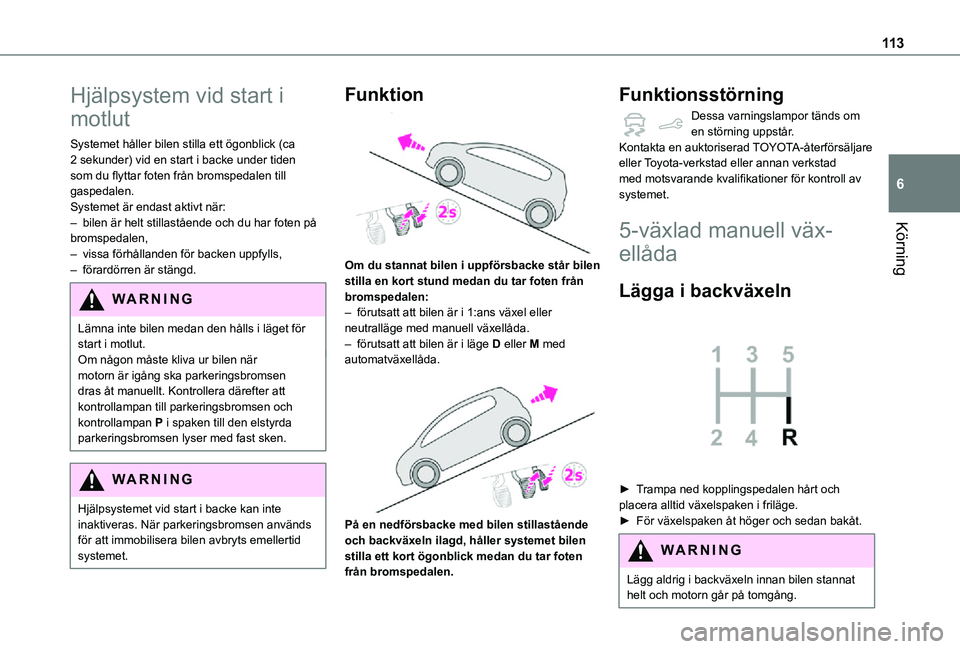 113

6

Körning

Hjälpsystem vid start i motlut

Systemet håller bilen stilla ett ögonblick (ca 2 sekunder) vid en start i backe under tiden som du flyttar foten från bromspedalen till gaspedalen.
Systemet är endast aktivt när:
– bilen är helt stillastående och du har foten på bromspedalen,
– vissa förhållanden för backen uppfylls,
– förardörren är stängd.

WARNING

Lämna inte bilen medan den hålls i läget för start i motlut.
Om någon måste kliva ur bilen när motorn är igång ska parkeringsbromsen dras åt manuellt. Kontrollera därefter att kontrollampan till parkeringsbromsen och kontrollampan P i spaken till den elstyrda parkeringsbromsen lyser med fast sken.

WARNING

Hjälpsystemet vid start i backe kan inte inaktiveras. När parkeringsbromsen används för att immobilisera bilen avbryts emellertid systemet.

Funktion

2s

Om du stannat bilen i uppförsbacke står bilen stilla en kort stund medan du tar foten från bromspedalen:
– förutsatt att bilen är i 1:ans växel eller neutralläge med manuell växellåda.
– förutsatt att bilen är i läge D eller M med automatväxellåda.

2s

På en nedförsbacke med bilen stillastående och backväxeln ilagd, håller systemet bilen stilla ett kort ögonblick medan du tar foten från bromspedalen.

Funktionsstörning

Dessa varningslampor tänds om en störning uppstår.
Kontakta en auktoriserad TOYOTA-återförsäljare eller Toyota-verkstad eller annan verkstad med motsvarande kvalifikationer för kontroll av systemet.

5-växlad manuell växellåda

Lägga i backväxeln

1 3 5
2 4 R

► Trampa ned kopplingspedalen hårt och placera alltid växelspaken i friläge.
► För växelspaken åt höger och sedan bakåt.

WARNING

Lägg aldrig i backväxeln innan bilen stannat helt och motorn går på tomgång.

carmanualsonline.info